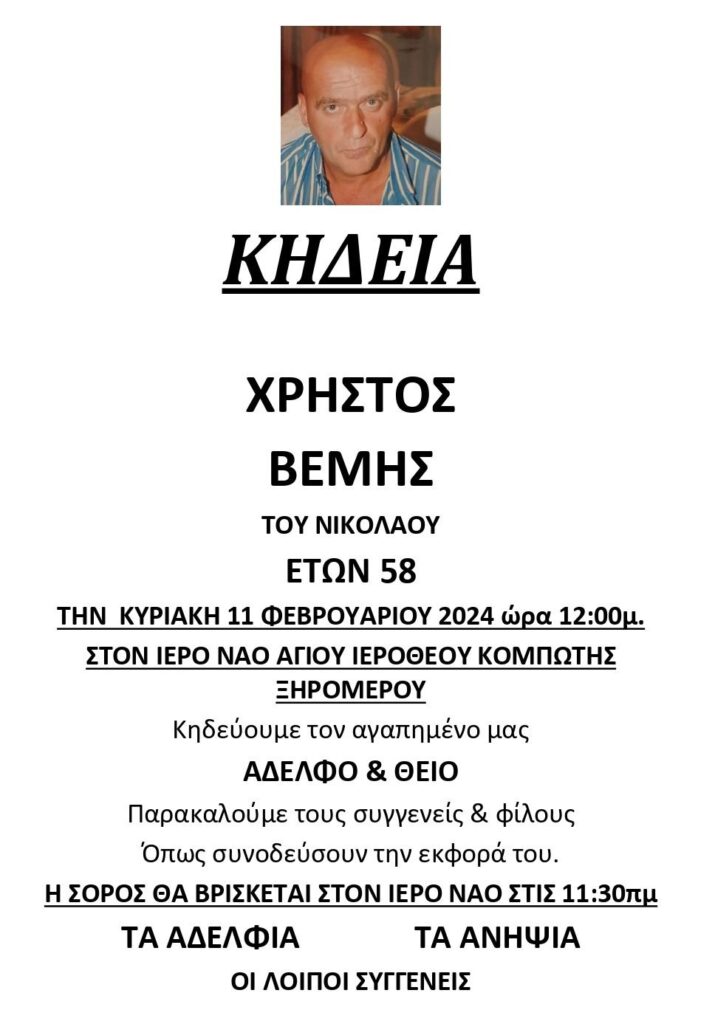 ΚΗΔΕΙΑ

ΧΡΗΣΤΟΣ

ΒΕΜΗΣ

ΤΟΥ ΝΙΚΟΛΑΟΥ

ΕΤΩΝ 58

ΤΗΝ ΚΥΡΙΑΚΗ 11 ΦΕΒΡΟΥΑΡΙΟΥ 2024 ώρα 12:00μ.

ΣΤΟΝ ΙΕΡΟ ΝΑΟ ΑΓΙΟΥ ΙΕΡΟΘΕΟΥ ΚΟΜΠΩΤΗΣ ΞΗΡΟΜΕΡΟΥ

Κηδεύουμε τον αγαπημένο μας

ΑΔΕΛΦΟ & ΘΕΙΟ

Παρακαλούμε τους συγγενείς & φίλους

Όπως συνοδεύσουν την εκφορά του.

Η ΣΟΡΟΣ ΘΑ ΒΡΙΣΚΕΤΑΙ ΣΤΟΝ ΙΕΡΟ ΝΑΟ ΣΤΙΣ 11:30πμ

ΤΑ ΑΔΕΛΦΙΑ ΤΑ ΑΝΗΨΙΑ

ΟΙ ΛΟΙΠΟΙ ΣΥΓΓΕΝΕΙΣ